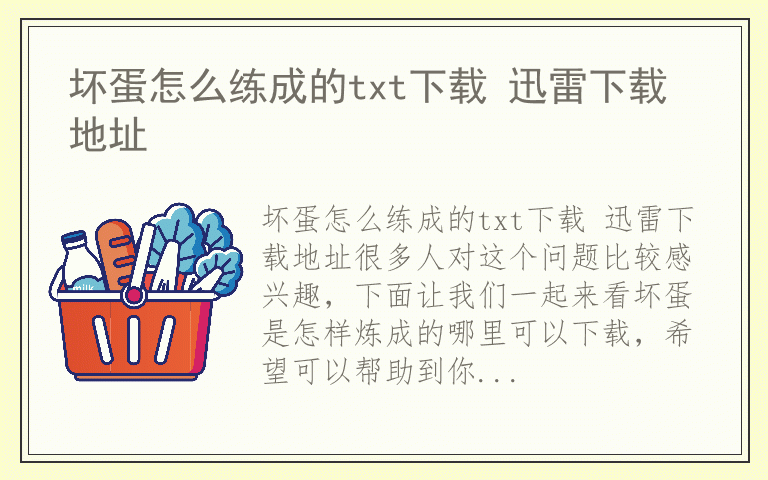 坏蛋怎么练成的txt下载 迅雷下载地址

milk

坏蛋怎么练成的txt下载 迅雷下载地址很多人对这个问题比较感兴趣，下面让我们一起来看坏蛋是怎样炼成的哪里可以下载，希望可以帮助到你...